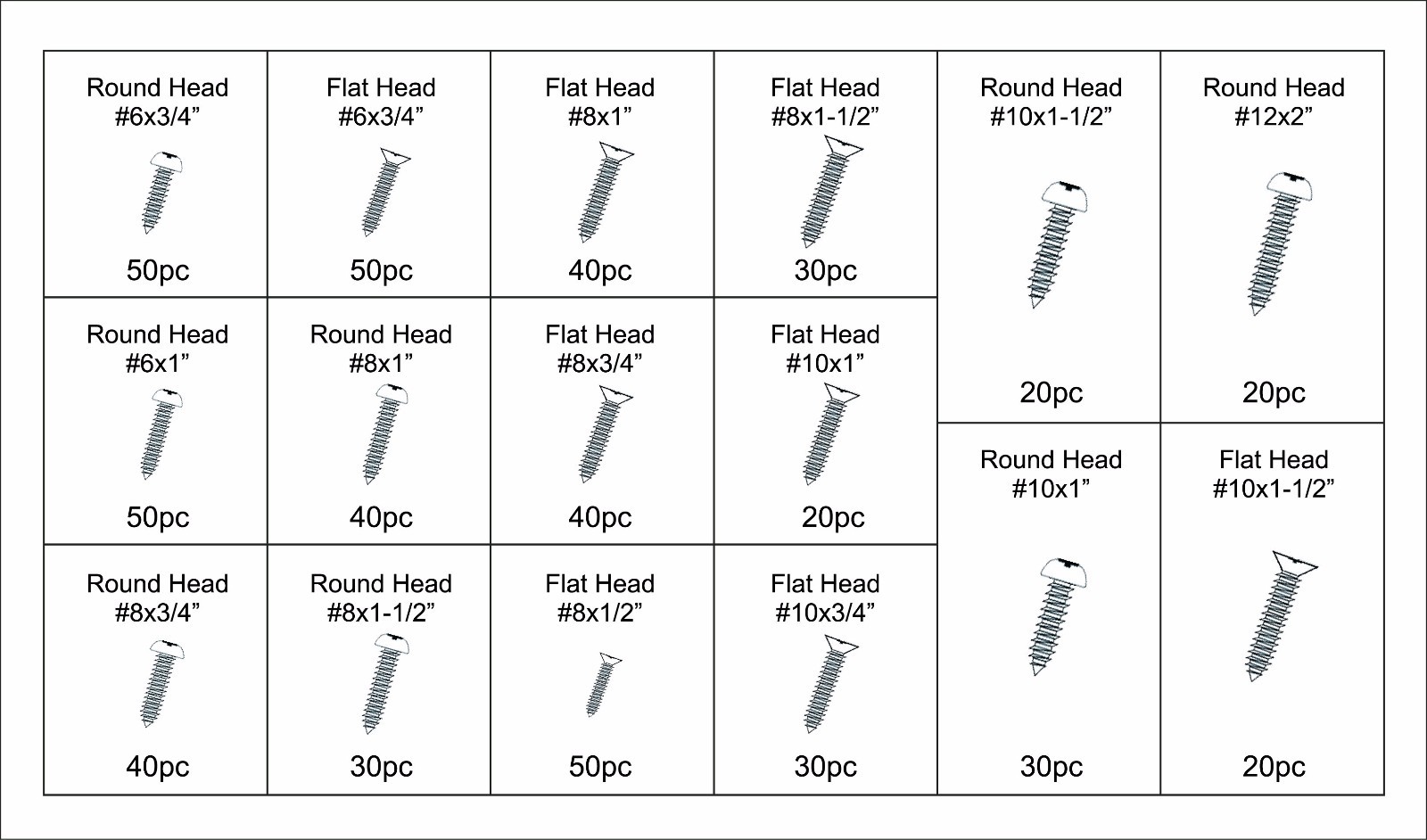 Round Head #6x3/4”
50pc

Flat Head #6x3/4”
50pc

Flat Head #8x1”
40pc

Flat Head #8x1-1/2”
30pc

Round Head #10x1-1/2”
20pc

Round Head #12x2”
20pc

Round Head #6x1”
50pc

Round Head #8x1”
40pc

Flat Head #8x3/4”
40pc

Flat Head #10x1”
20pc

Round Head #10x1”
30pc

Flat Head #10x1-1/2”
20pc

Round Head #8x3/4”
40pc

Round Head #8x1-1/2”
30pc

Flat Head #8x1/2”
50pc

Flat Head #10x3/4”
30pc